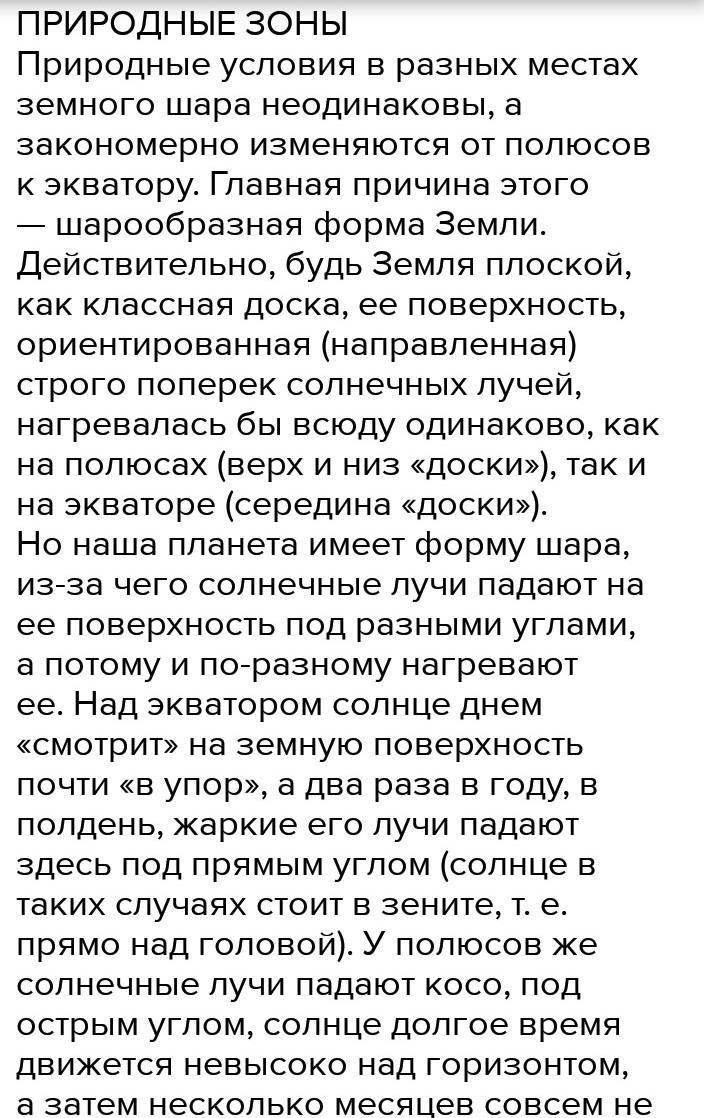 ПРИРОДНЫЕ ЗОНЫ
Природные условия в разных местах земного шара неодинаковы, а закономерно изменяются от полюсов к экватору. Главная причина этого — шарообразная форма Земли. Действительно, будь Земля плоской, как классная доска, ее поверхность, ориентированная (направленная) строго поперек солнечных лучей, нагревалась бы всюду одинаково, как на полюсах (верх и низ «доски»), так и на экваторе (середина «доски»).
Но наша планета имеет форму шара, из-за чего солнечные лучи падают на ее поверхность под разными углами, а потому и по-разному нагревают ее. Над экватором солнце днем «смотрит» на земную поверхность почти «в упор», а два раза в году, в полдень, жаркие его лучи падают здесь под прямым углом (солнце в таких случаях стоит в зените, т. е. прямо над головой). У полюсов же солнечные лучи падают косо, под острым углом, солнце долгое время движется невысоко над горизонтом, а затем несколько месяцев совсем не